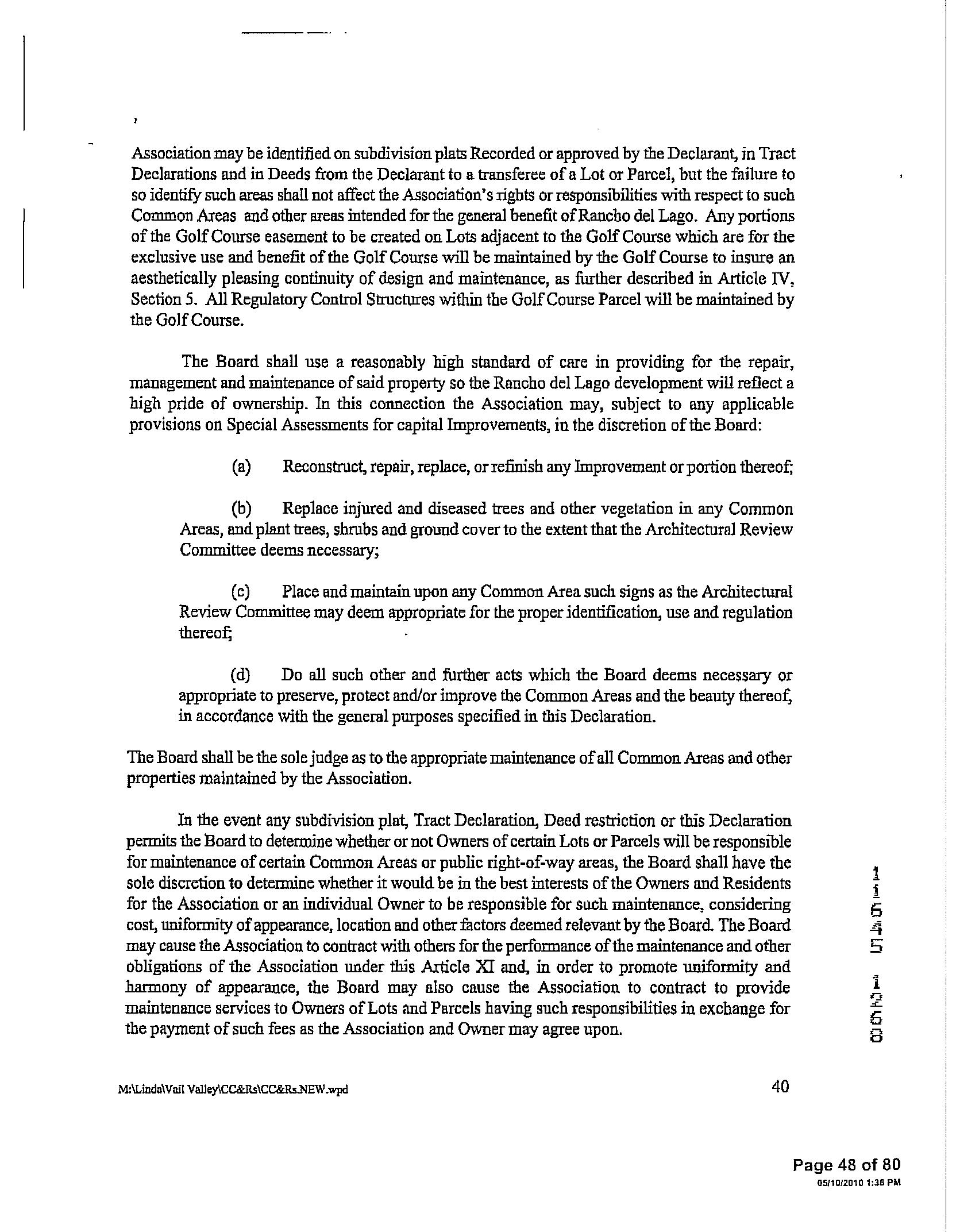 Association may be identified on subdivision plats Recorded or approved by the Declarant, in Tract Declarations and in Deeds from the Declarant to a transferee of a Lot or Parcel, but the failure to so identify such areas shall not affect the Association's rights or responsibilities with respect to such Common Areas and other areas intended for the general benefit of Rancho del Lago. Any portions of the Golf Course easement to be created on Lots adjacent to the Golf Course which are for the exclusive use and benefit of the Golf Course will be maintained by the Golf Course to insure an aesthetically pleasing continuity of design and maintenance, as further described in Article IV, Section 5. All Regulatory Control Structures within the Golf Course Parcel will be maintained by the Golf Course.

The Board shall use a reasonably high standard of care in providing for the repair, management and maintenance of said property so the Rancho del Lago development will reflect a high pride of ownership. In this connection the Association may, subject to any applicable provisions on Special Assessments for capital Improvements, in the discretion of the Board:

(a) Reconstruct, repair, replace, or refinish any Improvement or portion thereof;

(b) Replace injured and diseased trees and other vegetation in any Common Areas, and plant trees, shrubs and ground cover to the extent that the Architectural Review Committee deems necessary;

(c) Place and maintain upon any Common Area such signs as the Architectural Review Committee may deem appropriate for the proper identification, use and regulation thereof;

(d) Do all such other and further acts which the Board deems necessary or appropriate to preserve, protect and/or improve the Common Areas and the beauty thereof, in accordance with the general purposes specified in this Declaration.

The Board shall be the sole judge as to the appropriate maintenance of all Common Areas and other properties maintained by the Association.

In the event any subdivision plat, Tract Declaration, Deed restriction or this Declaration permits the Board to determine whether or not Owners of certain Lots or Parcels will be responsible for maintenance of certain Common Areas or public right-of-way areas, the Board shall have the sole discretion to determine whether it would be in the best interests of the Owners and Residents for the Association or an individual Owner to be responsible for such maintenance, considering cost, uniformity of appearance, location and other factors deemed relevant by the Board. The Board may cause the Association to contract with others for the performance of the maintenance and other obligations of the Association under this Article XI and, in order to promote uniformity and harmony of appearance, the Board may also cause the Association to contract to provide maintenance services to Owners of Lots and Parcels having such responsibilities in exchange for the payment of such fees as the Association and Owner may agree upon.

11645 1268

M:\Linda\Vail Valley\CC&Rs\CC&Rs.NEW.wpd 40

Page 48 of 80
05/10/2010 1:38 PM